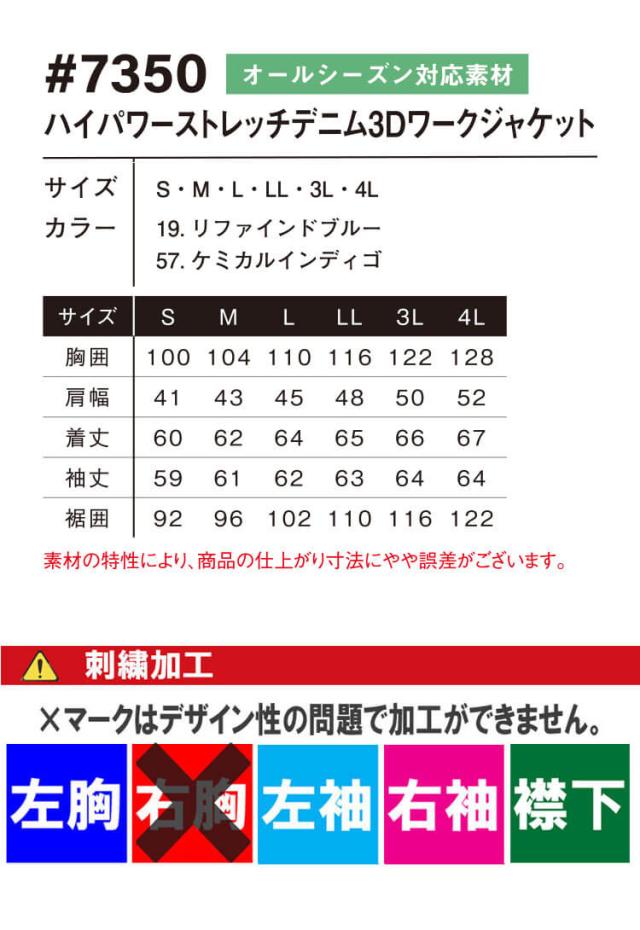 #7350 オールシーズン対応素材
ハイパワーストレッチデニム3Dワークジャケット

サイズ S・M・L・LL・3L・4L
カラー 19.リファインドブルー
57.ケミカルインディゴ

| サイズ | S | M | L | LL | 3L | 4L |
|---|---|---|---|---|---|---|
| 胸囲 | 100 | 104 | 110 | 116 | 122 | 128 |
| 肩幅 | 41 | 43 | 45 | 48 | 50 | 52 |
| 着丈 | 60 | 62 | 64 | 65 | 66 | 67 |
| 袖丈 | 59 | 61 | 62 | 63 | 64 | 64 |
| 裾囲 | 92 | 96 | 102 | 110 | 116 | 122 |

素材の特性により、商品の仕上がり寸法にやや誤差がございます。

刺繍加工

×マークはデザイン性の問題で加工ができません。

左胸 右胸 左袖 右袖 襟下